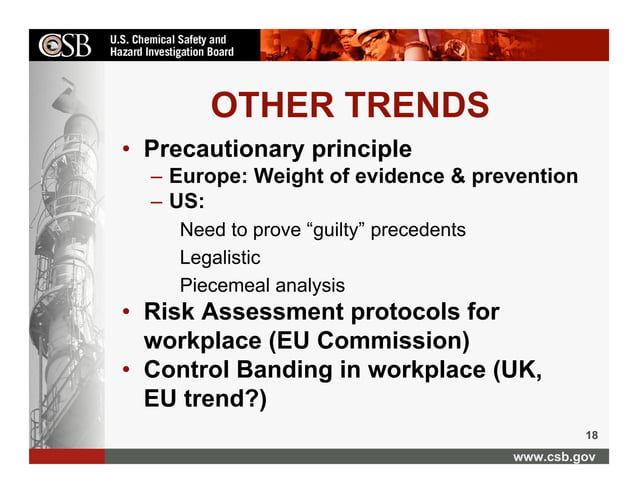 CSB U.S. Chemical Safety and Hazard Investigation Board

OTHER TRENDS

• Precautionary principle
– Europe: Weight of evidence & prevention
– US:
Need to prove “guilty” precedents
Legalistic
Piecemeal analysis
• Risk Assessment protocols for workplace (EU Commission)
• Control Banding in workplace (UK, EU trend?)

18

www.csb.gov